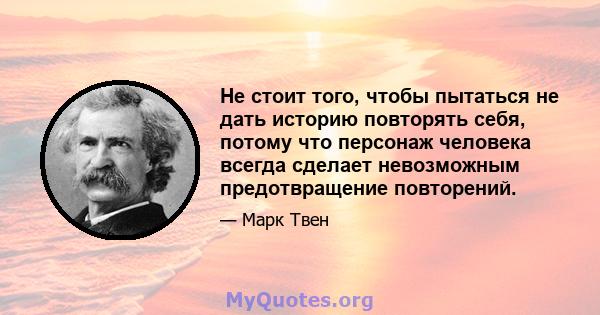 Не стоит того, чтобы пытаться не дать историю повторять себя, потому что персонаж человека всегда сделает невозможным предотвращение повторений.

— Марк Твен

MyQuotes.org